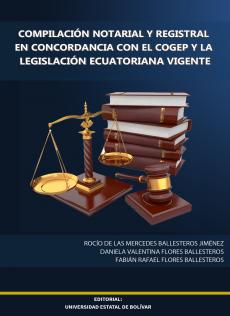 COMPILACIÓN NOTARIAL Y REGISTRAL EN CONCORDANCIA CON EL COGEP Y LA LEGISLACIÓN ECUATORIANA VIGENTE

ROCÍO DE LAS MERCEDES BALLESTEROS JIMÉNEZ
DANIELA VALENTINA FLORES BALLESTEROS
FABIÁN RAFAEL FLORES BALLESTEROS

EDITORIAL:
UNIVERSIDAD ESTATAL DE BOLÍVAR